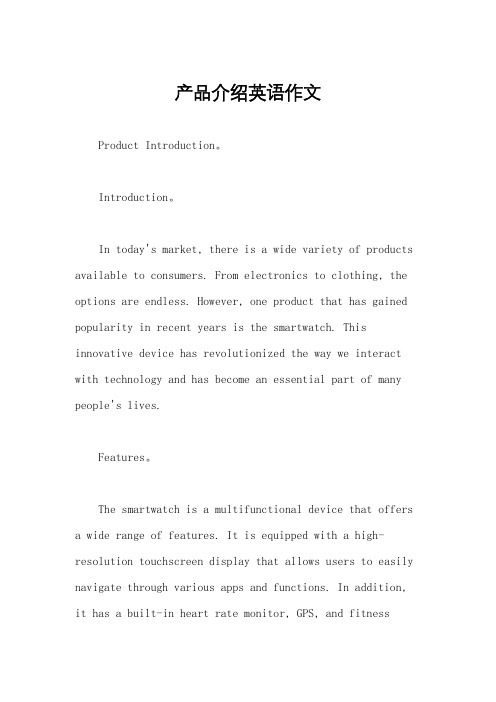 产品介绍英语作文

Product Introduction。

Introduction。

In today's market, there is a wide variety of products available to consumers. From electronics to clothing, the options are endless. However, one product that has gained popularity in recent years is the smartwatch. This innovative device has revolutionized the way we interact with technology and has become an essential part of many people's lives.

Features。

The smartwatch is a multifunctional device that offers a wide range of features. It is equipped with a high-resolution touchscreen display that allows users to easily navigate through various apps and functions. In addition, it has a built-in heart rate monitor, GPS, and fitness